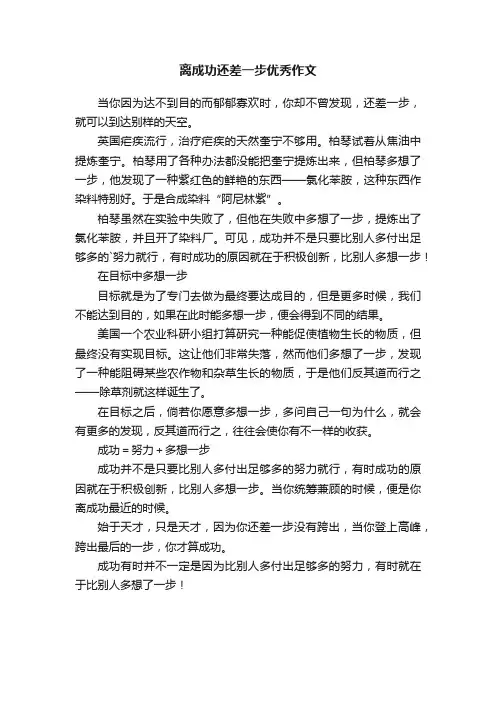 离成功还差一步优秀作文

当你因为达不到目的而郁郁寡欢时，你却不曾发现，还差一步，就可以到达别样的天空。

英国疟疾流行，治疗疟疾的天然奎宁不够用。柏琴试着从焦油中提炼奎宁。柏琴用了各种办法都没能把奎宁提炼出来，但柏琴多想了一步，他发现了一种紫红色的鲜艳的东西——氯化苯胺，这种东西作染料特别好。于是合成染料“阿尼林紫”。

柏琴虽然在实验中失败了，但他在失败中多想了一步，提炼出了氯化苯胺，并且开了染料厂。可见，成功并不是只要比别人多付出足够多的`努力就行，有时成功的原因就在于积极创新，比别人多想一步！

在目标中多想一步

目标就是为了专门去做为最终要达成目的，但是更多时候，我们不能达到目的，如果在此时能多想一步，便会得到不同的结果。

美国一个农业科研小组打算研究一种能促使植物生长的物质，但最终没有实现目标。这让他们非常失落，然而他们多想了一步，发现了一种能阻碍某些农作物和杂草生长的物质，于是他们反其道而行之——除草剂就这样诞生了。

在目标之后，倘若你愿意多想一步，多问自己一句为什么，就会有更多的发现，反其道而行之，往往会使你有不一样的收获。

成功 = 努力 + 多想一步

成功并不是只要比别人多付出足够多的努力就行，有时成功的原因就在于积极创新，比别人多想一步。当你统筹兼顾的时候，便是你离成功最近的时候。

始于天才，只是天才，因为你还差一步没有跨出，当你登上高峰，跨出最后的一步，你才算成功。

成功有时并不一定是因为比别人多付出足够多的努力，有时就在于比别人多想了一步！